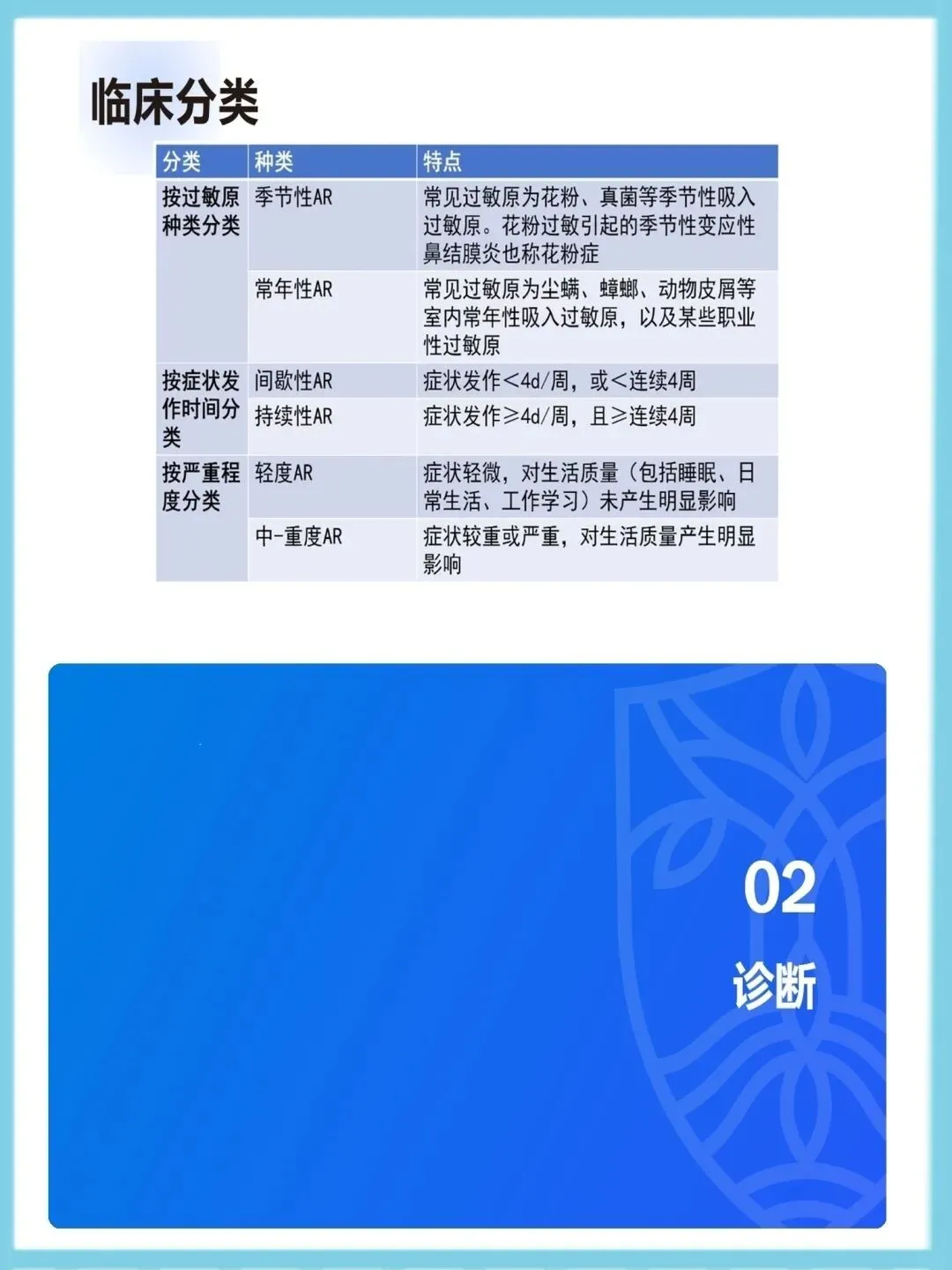 临床分类

| 分类 | 种类 | 特点 |
|---|---|---|
| 按过敏原种类分类 | 季节性AR | 常见过敏原为花粉、真菌等季节性吸入过敏原。花粉过敏引起的季节性变应性鼻结膜炎也称花粉症 |
|  | 常年性AR | 常见过敏原为尘螨、蟑螂、动物皮屑等室内常年性吸入过敏原，以及某些职业性过敏原 |
| 按症状发作时间分类 | 间歇性AR | 症状发作<4d/周，或<连续4周 |
|  | 持续性AR | 症状发作≥4d/周，且≥连续4周 |
| 按严重程度分类 | 轻度AR | 症状轻微，对生活质量（包括睡眠、日常生活、工作学习）未产生明显影响 |
|  | 中-重度AR | 症状较重或严重，对生活质量产生明显影响 |

02

诊断